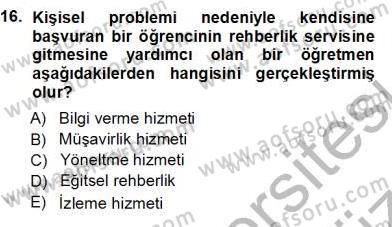 16. Kişisel problemi nedeniyle kendisine başvuran bir öğrencinin rehberlik servisine gitmesine yardımcı olan bir öğretmen aşağıdakilerden hangisini gerçekleştirmiş olur?

A) Bilgi verme hizmeti
B) Müşavirlik hizmeti
C) Yöneltme hizmeti
D) Eğitsel rehberlik
E) İzleme hizmeti

www.aofsoru.com